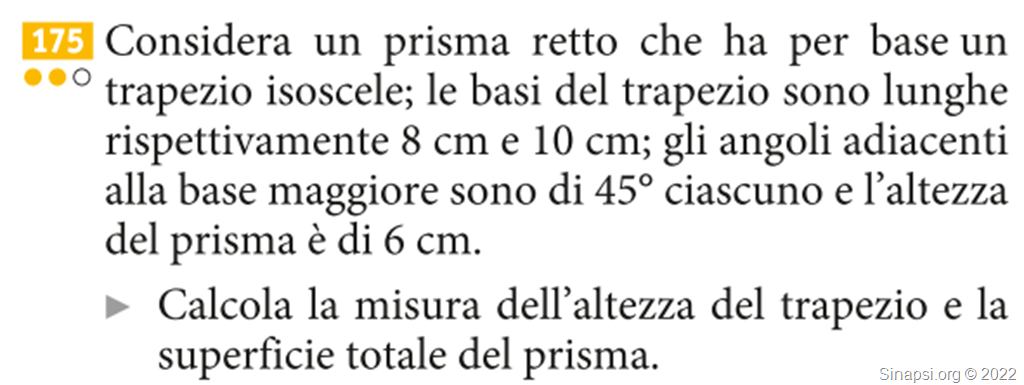 175 Considera un prisma retto che ha per base un trapezio isoscele; le basi del trapezio sono lunghe rispettivamente 8 cm e 10 cm; gli angoli adiacenti alla base maggiore sono di 45° ciascuno e l'altezza del prisma è di 6 cm.

▶ Calcola la misura dell'altezza del trapezio e la superficie totale del prisma.

Sinapsi.org © 2022